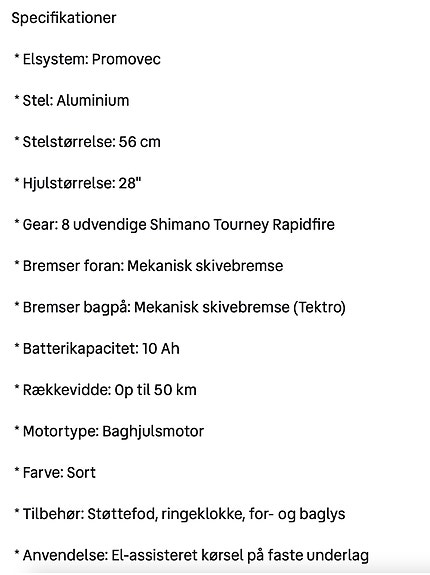 Specifikationer

* Elsystem: Promovec

* Stel: Aluminium

* Stelstørrelse: 56 cm

* Hjulstørrelse: 28"

* Gear: 8 udvendige Shimano Tourney Rapidfire

* Bremser foran: Mekanisk skivebremse

* Bremser bagpå: Mekanisk skivebremse (Tektro)

* Batterikapacitet: 10 Ah

* Rækkevidde: Op til 50 km

* Motortype: Baghjulsmotor

* Farve: Sort

* Tilbehør: Støttefod, ringeklokke, for- og baglys

* Anvendelse: El-assisteret kørsel på faste underlag